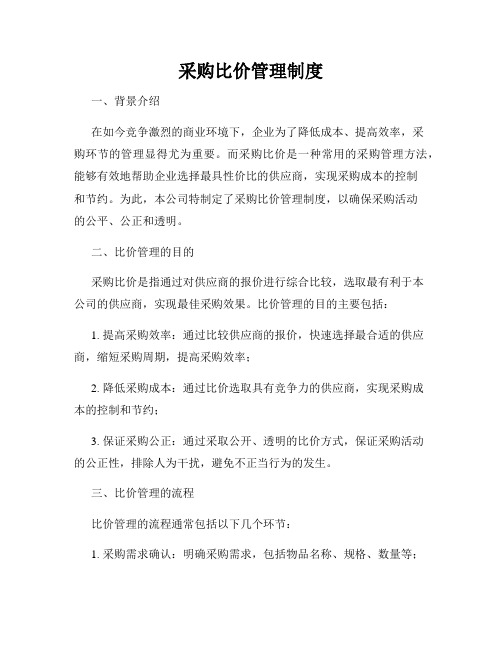 采购比价管理制度

一、背景介绍

在如今竞争激烈的商业环境下，企业为了降低成本、提高效率，采购环节的管理显得尤为重要。而采购比价是一种常用的采购管理方法，能够有效地帮助企业选择最具性价比的供应商，实现采购成本的控制和节约。为此，本公司特制定了采购比价管理制度，以确保采购活动的公平、公正和透明。

二、比价管理的目的

采购比价是指通过对供应商的报价进行综合比较，选取最有利于本公司的供应商，实现最佳采购效果。比价管理的目的主要包括：

1. 提高采购效率：通过比较供应商的报价，快速选择最合适的供应商，缩短采购周期，提高采购效率；

2. 降低采购成本：通过比价选取具有竞争力的供应商，实现采购成本的控制和节约；

3. 保证采购公正：通过采取公开、透明的比价方式，保证采购活动的公正性，排除人为干扰，避免不正当行为的发生。

三、比价管理的流程

比价管理的流程通常包括以下几个环节：

1. 采购需求确认：明确采购需求，包括物品名称、规格、数量等；